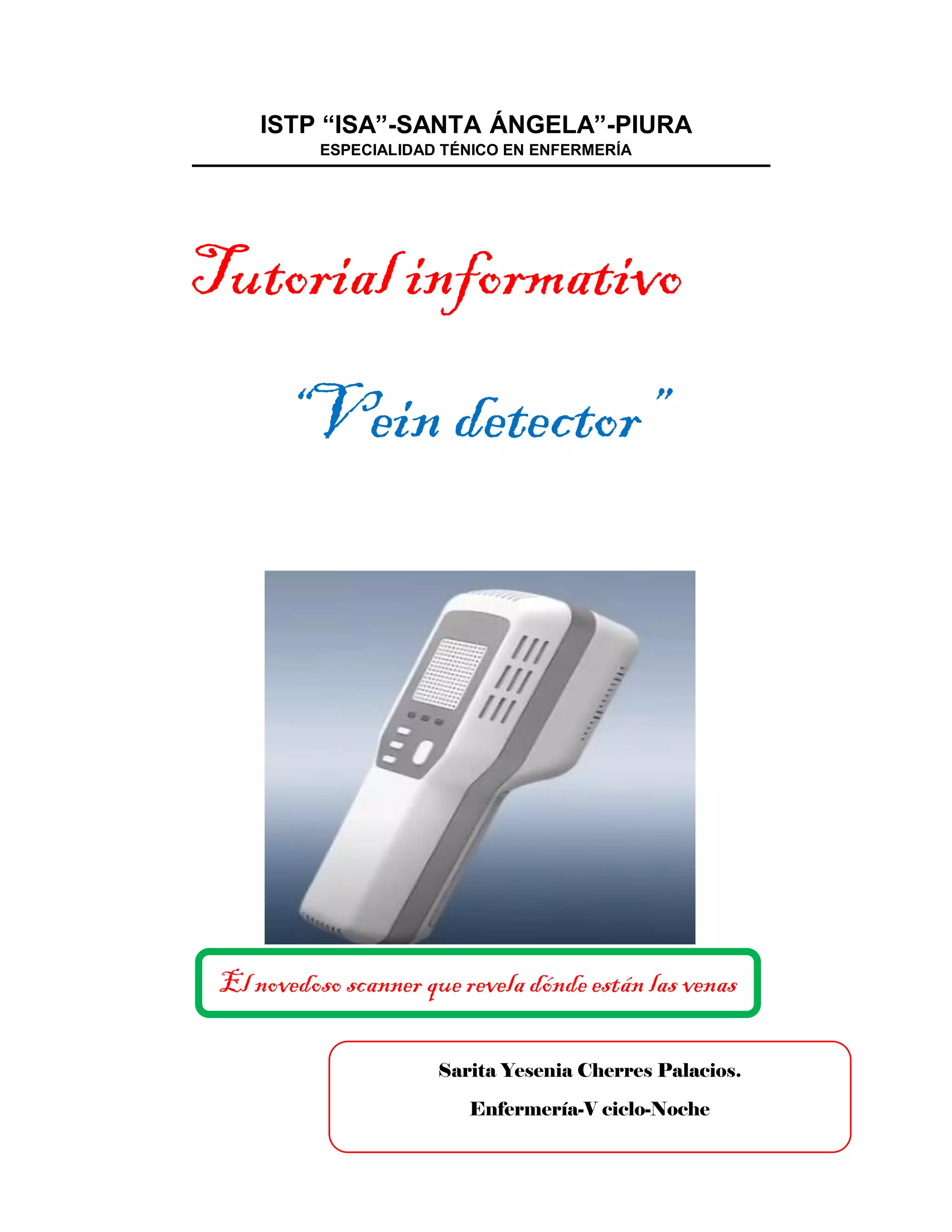 ISTP “ISA”-SANTA ÁNGELA”-PIURA
ESPECIALIDAD TÉNICO EN ENFERMERÍA

Tutorial informativo

“Vein detector”

El novedoso scanner que revela dónde están las venas

Sarita Yesenia Cherres Palacios.

Enfermería-V ciclo-Noche